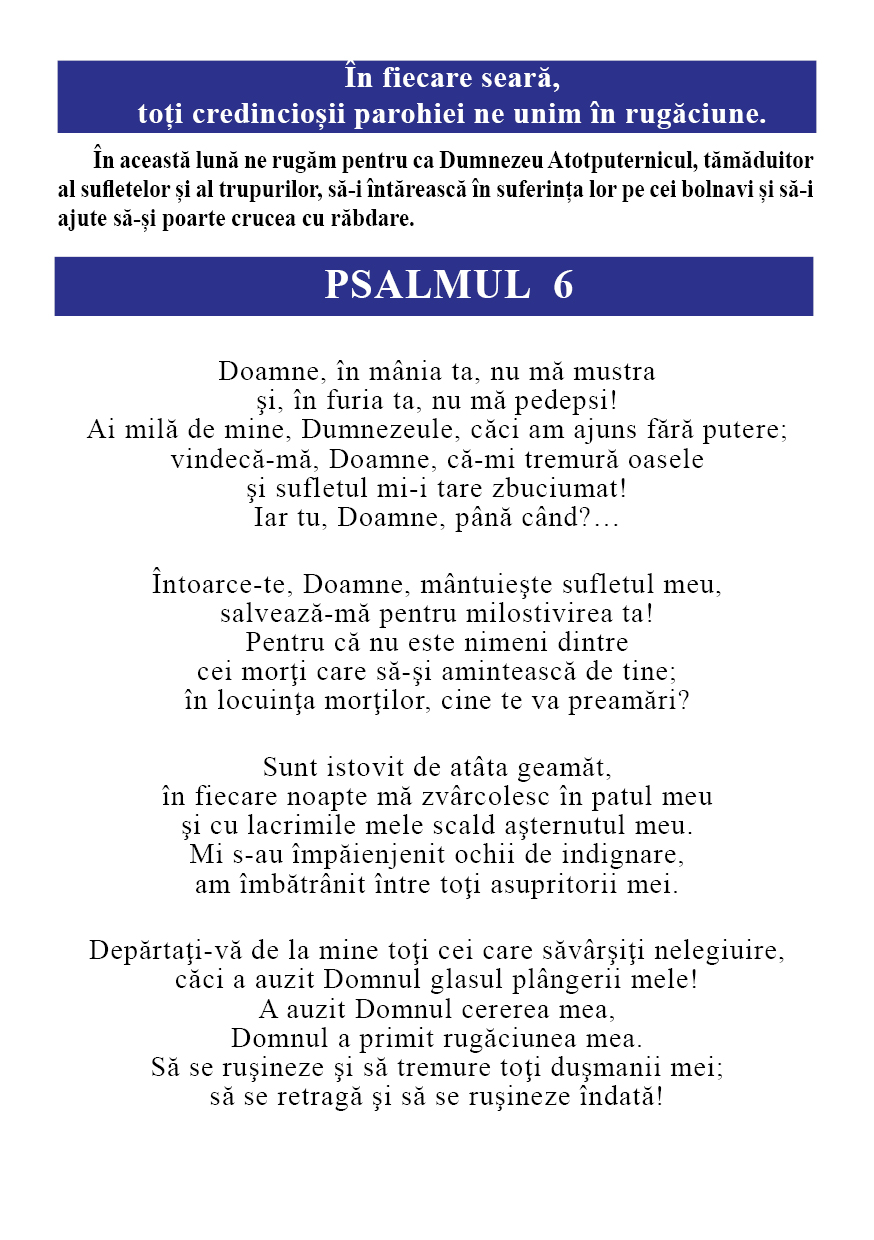 În fiecare seară,
toți credincioșii parohiei ne unim în rugăciune.

În această lună ne rugăm pentru ca Dumnezeu Atotputernicul, tămăduitor al sufletelor și al trupurilor, să-i întărească în suferința lor pe cei bolnavi și să-i ajute să-și poarte crucea cu răbdare.

PSALMUL 6

Doamne, în mânia ta, nu mă mustra
şi, în furia ta, nu mă pedepsi!
Ai milă de mine, Dumnezeule, căci am ajuns fără putere;
vindecă-mă, Doamne, că-mi tremură oasele
şi sufletul mi-i tare zbuciumat!
Iar tu, Doamne, până când?…

Întoarce-te, Doamne, mântuieşte sufletul meu,
salvează-mă pentru milostivirea ta!
Pentru că nu este nimeni dintre
cei morţi care să-şi amintească de tine;
în locuinţa morţilor, cine te va preamări?

Sunt istovit de atâta geamăt,
în fiecare noapte mă zvârcolesc în patul meu
şi cu lacrimile mele scald aşternutul meu.
Mi s-au împăienjenit ochii de indignare,
am îmbătrânit între toţi asupritorii mei.

Depărtaţi-vă de la mine toţi cei care săvârşiţi nelegiuire,
căci a auzit Domnul glasul plângerii mele!
A auzit Domnul cererea mea,
Domnul a primit rugăciunea mea.
Să se ruşineze şi să tremure toţi duşmanii mei;
să se retragă şi să se ruşineze îndată!